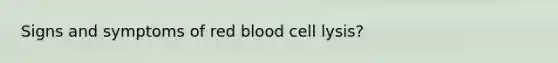 Signs and symptoms of red blood cell lysis?